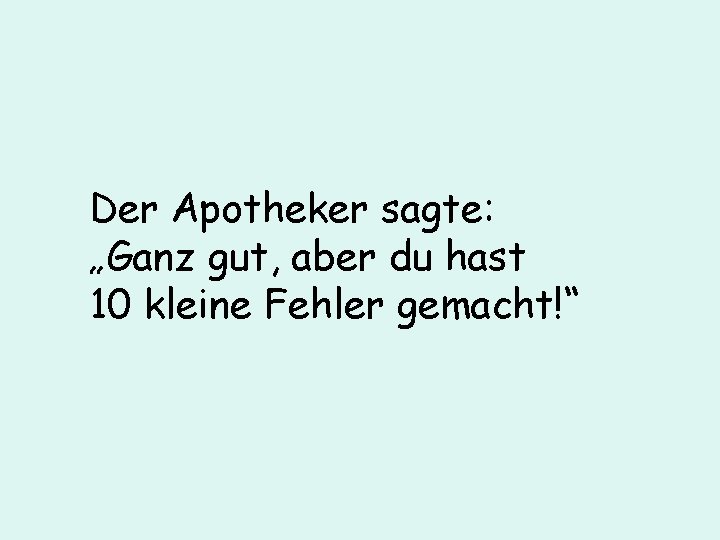 Der Apotheker sagte:
„Ganz gut, aber du hast 10 kleine Fehler gemacht!“